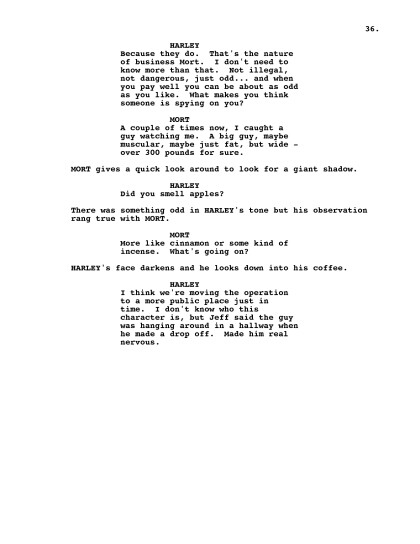 36.

HARLEY
Because they do. That's the nature of business Mort. I don't need to know more than that. Not illegal, not dangerous, just odd... and when you pay well you can be about as odd as you like. What makes you think someone is spying on you?

MORT
A couple of times now, I caught a guy watching me. A big guy, maybe muscular, maybe just fat, but wide - over 300 pounds for sure.

MORT gives a quick look around to look for a giant shadow.

HARLEY
Did you smell apples?

There was something odd in HARLEY's tone but his observation rang true with MORT.

MORT
More like cinnamon or some kind of incense. What's going on?

HARLEY's face darkens and he looks down into his coffee.

HARLEY
I think we're moving the operation to a more public place just in time. I don't know who this character is, but Jeff said the guy was hanging around in a hallway when he made a drop off. Made him real nervous.